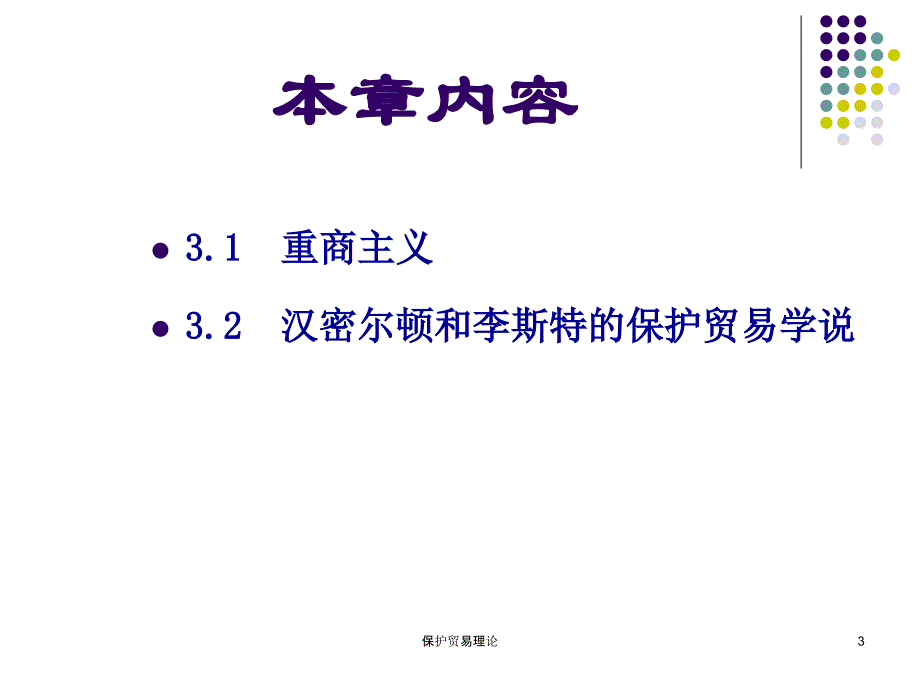 本章内容

3.1 重商主义

3.2 汉密尔顿和李斯特的保护贸易学说

保护贸易理论

3